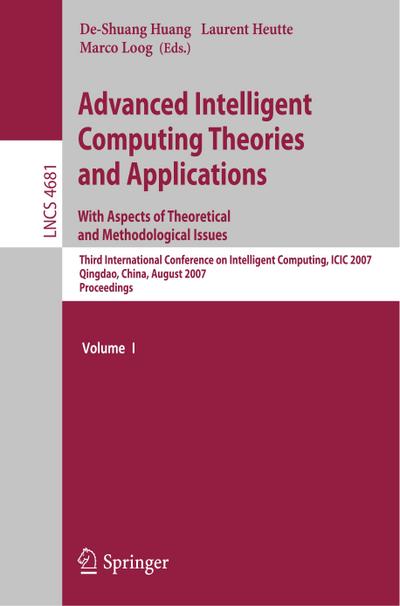 LNCS 4681

De-Shuang Huang Laurent Heutte
Marco Loog (Eds.)

Advanced Intelligent Computing Theories and Applications

With Aspects of Theoretical and Methodological Issues

Third International Conference on Intelligent Computing, ICIC 2007
Qingdao, China, August 2007
Proceedings

Volume I

Springer